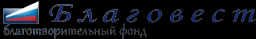 Благовест
благотворительный фонд